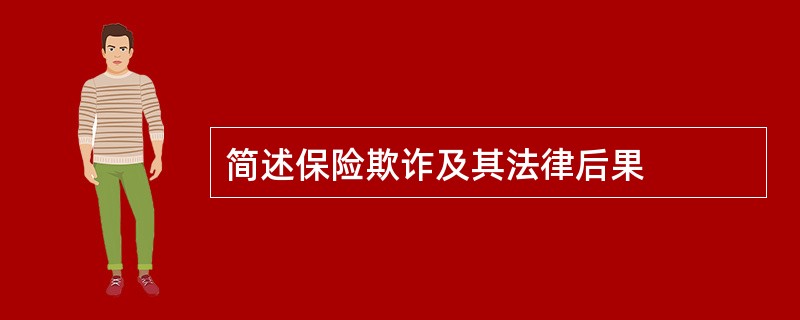 简述保险欺诈及其法律后果